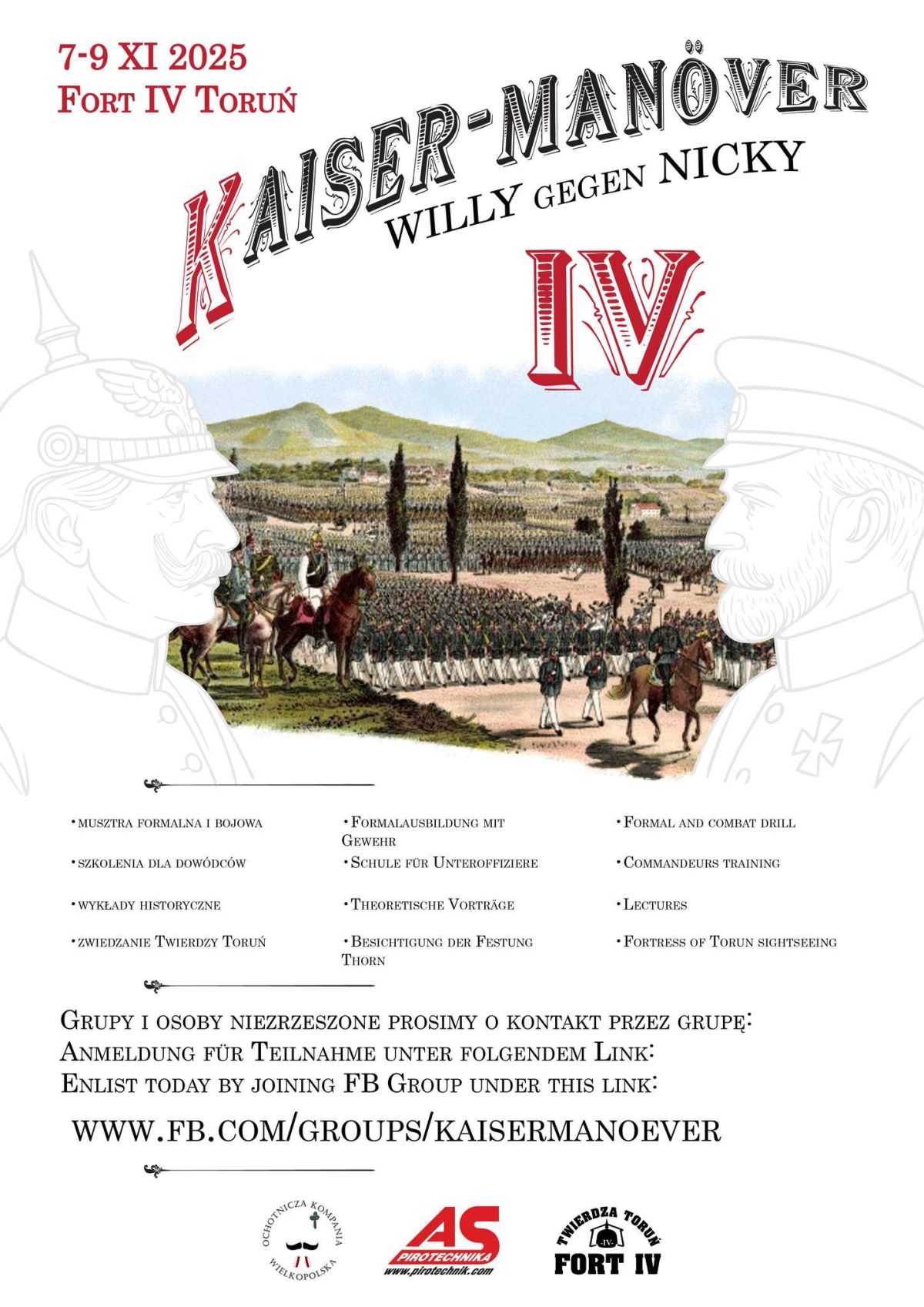 7-9 XI 2025
Fort IV Toruń

Kaiser-Manöver
Willy gegen Nicky
IV

• musztra formalna i bojowa
• szkolenia dla dowódców
• wykłady historyczne
• zwiedzanie Twierdzy Toruń

• Formalausbildung mit Gewehr
• Schule für Unteroffiziere
• Theoretische Vorträge
• Besichtigung der Festung Thorn

• Formal and combat drill
• Commandeurs training
• Lectures
• Fortress of Torun sightseeing

Grupy i osoby niezrzeszone prosimy o kontakt przez grupę:
Anmeldung für Teilnahme unter folgendem Link:
Enlist today by joining FB Group under this link:

www.fb.com/groups/kaisermanoever

Ochotnicza Kompania Wielkopolska

AS
Pirotechnika
www.pirotechnik.com

Twierdza Toruń
IV
Fort IV